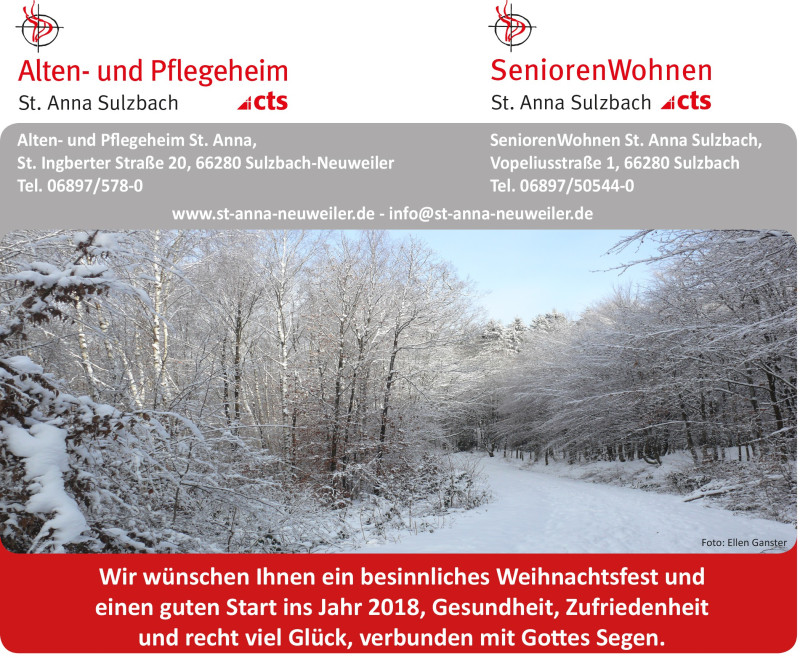 Alten- und Pflegeheim
St. Anna Sulzbach cts

SeniorenWohnen
St. Anna Sulzbach cts

Alten- und Pflegeheim St. Anna,
St. Ingberter Straße 20, 66280 Sulzbach-Neuweiler
Tel. 06897/578-0

SeniorenWohnen St. Anna Sulzbach,
Vopeliusstraße 1, 66280 Sulzbach
Tel. 06897/50544-0

www.st-anna-neuweiler.de - info@st-anna-neuweiler.de

Foto: Ellen Ganster

Wir wünschen Ihnen ein besinnliches Weihnachtsfest und einen guten Start ins Jahr 2018, Gesundheit, Zufriedenheit und recht viel Glück, verbunden mit Gottes Segen.